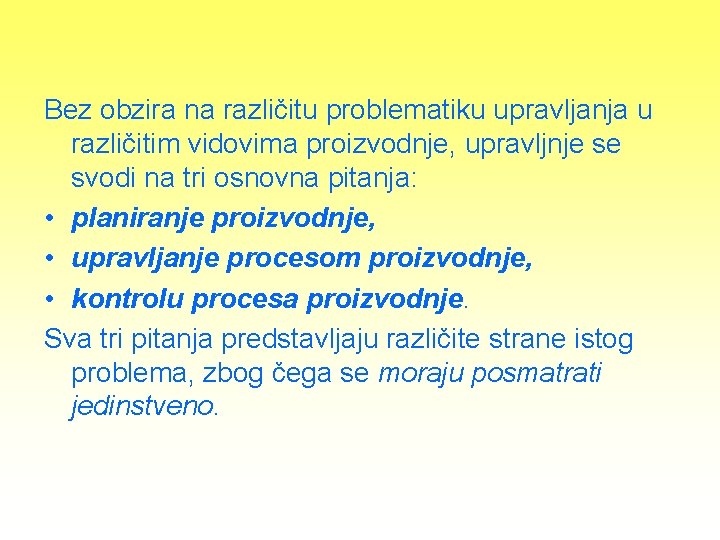 Bez obzira na različitu problematiku upravljanja u različitim vidovima proizvodnje, upravljnje se svodi na tri osnovna pitanja:

• planiranje proizvodnje,
• upravljanje procesom proizvodnje,
• kontrolu procesa proizvodnje.

Sva tri pitanja predstavljaju različite strane istog problema, zbog čega se moraju posmatrati jedinstveno.